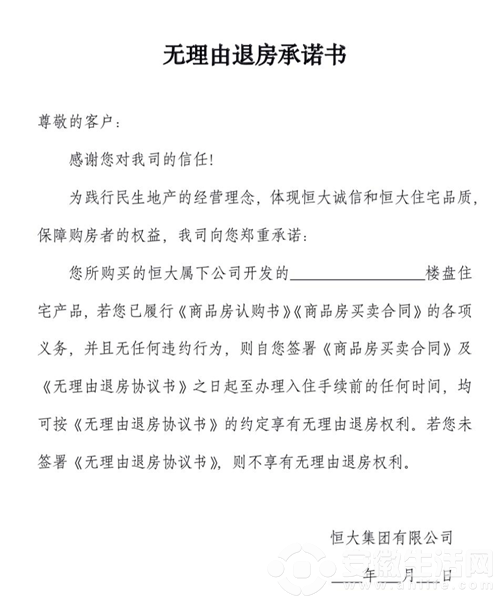 无理由退房承诺书

尊敬的客户：

感谢您对我司的信任！

为践行民生地产的经营理念，体现恒大诚信和恒大住宅品质，保障购房者的权益，我司向您郑重承诺：

您所购买的恒大属下公司开发的________________楼盘住宅产品，若您已履行《商品房认购书》《商品房买卖合同》的各项义务，并且无任何违约行为，则自您签署《商品房买卖合同》及《无理由退房协议书》之日起至办理入住手续前的任何时间，均可按《无理由退房协议书》的约定享有无理由退房权利。若您未签署《无理由退房协议书》，则不享有无理由退房权利。

恒大集团有限公司

____年____月____日

安徽生活网
www.ahlife.com